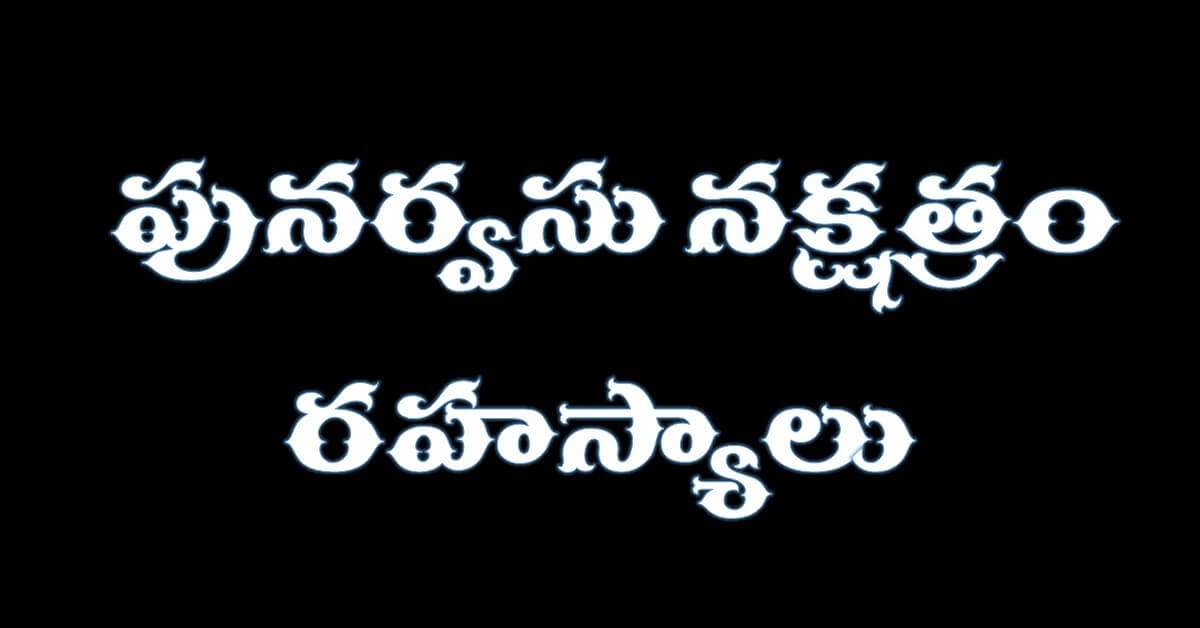 పునర్వసు నక్షత్రం రహస్యాలు